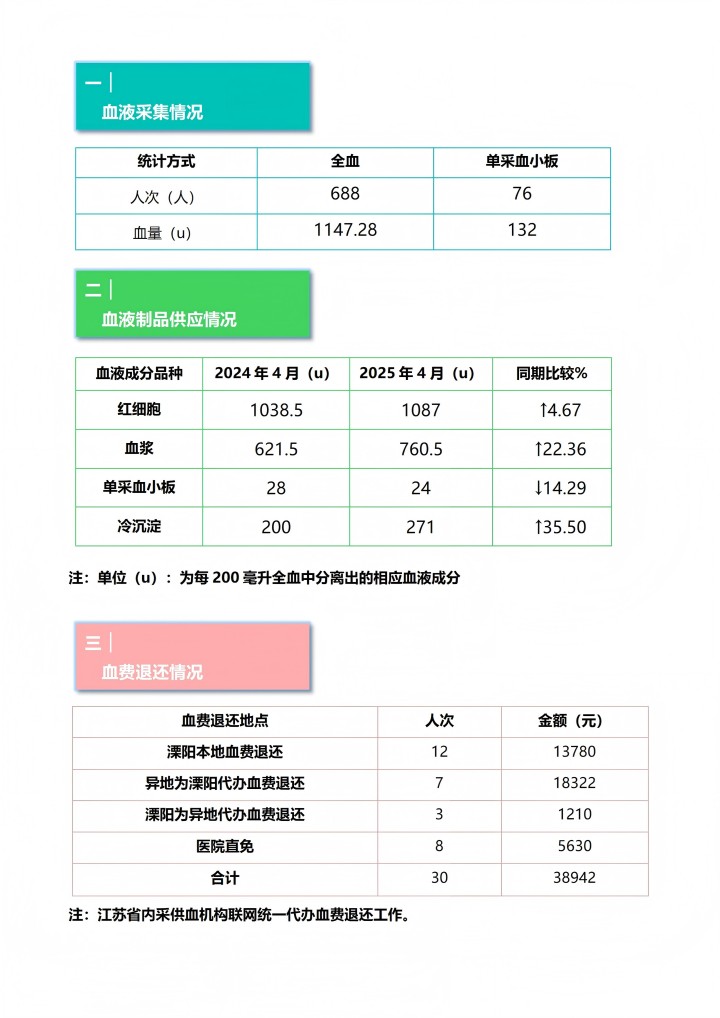 一 |
血液采集情况

| 统计方式 | 全血 | 单采血小板 |
|---|---|---|
| 人次（人） | 688 | 76 |
| 血量（u） | 1147.28 | 132 |

二 |
血液制品供应情况

| 血液成分品种 | 2024 年 4 月（u） | 2025 年 4 月（u） | 同期比较% |
|---|---|---|---|
| 红细胞 | 1038.5 | 1087 | ↑4.67 |
| 血浆 | 621.5 | 760.5 | ↑22.36 |
| 单采血小板 | 28 | 24 | ↓14.29 |
| 冷沉淀 | 200 | 271 | ↑35.50 |

注：单位（u）：为每 200 毫升全血中分离出的相应血液成分

三 |
血费退还情况

| 血费退还地点 | 人次 | 金额（元） |
|---|---|---|
| 溧阳本地血费退还 | 12 | 13780 |
| 异地为溧阳代办血费退还 | 7 | 18322 |
| 溧阳为异地代办血费退还 | 3 | 1210 |
| 医院直免 | 8 | 5630 |
| 合计 | 30 | 38942 |

注：江苏省内采供血机构联网统一代办血费退还工作。